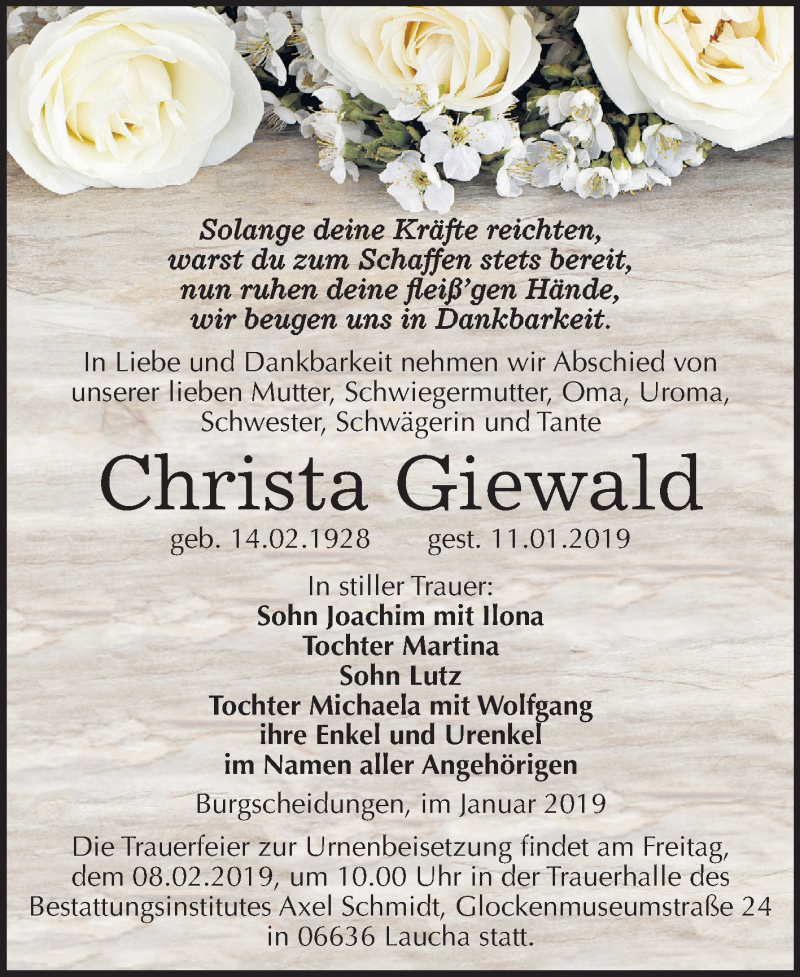 Solange deine Kräfte reichten,
warst du zum Schaffen stets bereit,
nun ruhen deine fleiß'gen Hände,
wir beugen uns in Dankbarkeit.

In Liebe und Dankbarkeit nehmen wir Abschied von unserer lieben Mutter, Schwiegermutter, Oma, Uroma, Schwester, Schwägerin und Tante

Christa Giewald

geb. 14.02.1928 gest. 11.01.2019

In stiller Trauer:
Sohn Joachim mit Ilona
Tochter Martina
Sohn Lutz
Tochter Michaela mit Wolfgang
ihre Enkel und Urenkel
im Namen aller Angehörigen

Burgscheidungen, im Januar 2019

Die Trauerfeier zur Urnenbeisetzung findet am Freitag, dem 08.02.2019, um 10.00 Uhr in der Trauerhalle des Bestattungsinstitutes Axel Schmidt, Glockenmuseumstraße 24 in 06636 Laucha statt.